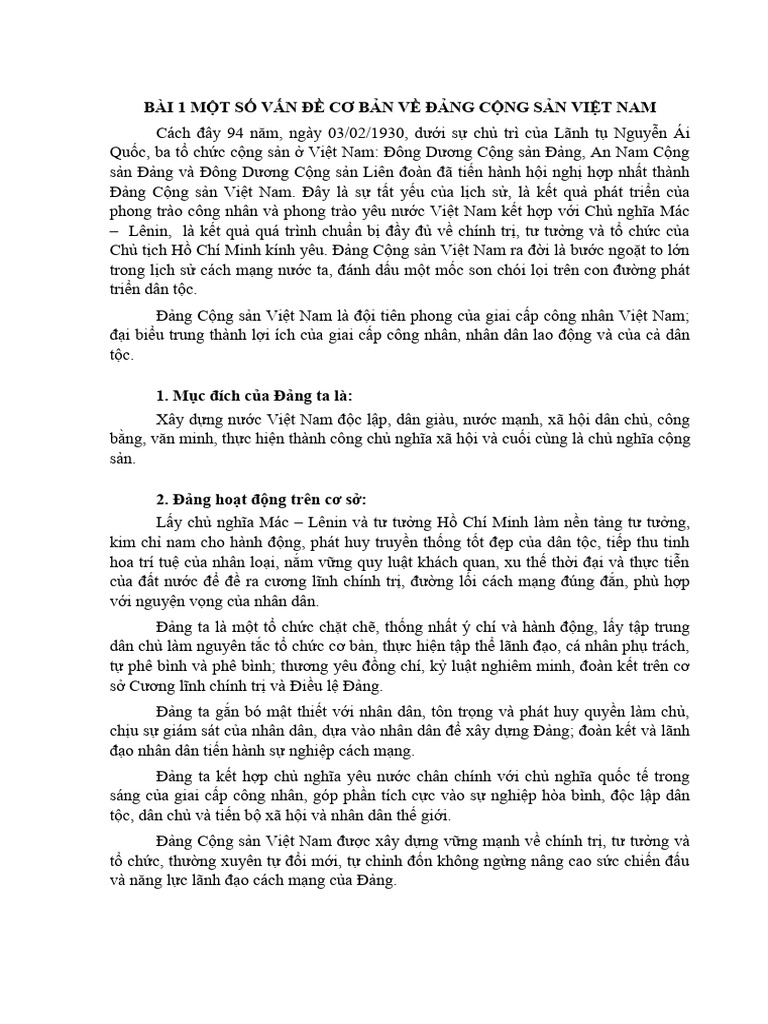 BÀI 1 MỘT SỐ VẤN ĐỀ CƠ BẢN VỀ ĐẢNG CỘNG SẢN VIỆT NAM

Cách đây 94 năm, ngày 03/02/1930, dưới sự chủ trì của Lãnh tụ Nguyễn Ái Quốc, ba tổ chức cộng sản ở Việt Nam: Đông Dương Cộng sản Đảng, An Nam Cộng sản Đảng và Đông Dương Cộng sản Liên đoàn đã tiến hành hội nghị hợp nhất thành Đảng Cộng sản Việt Nam. Đây là sự tất yếu của lịch sử, là kết quả phát triển của phong trào công nhân và phong trào yêu nước Việt Nam kết hợp với Chủ nghĩa Mác – Lênin, là kết quả quá trình chuẩn bị đầy đủ về chính trị, tư tưởng và tổ chức của Chủ tịch Hồ Chí Minh kính yêu. Đảng Cộng sản Việt Nam ra đời là bước ngoặt to lớn trong lịch sử cách mạng nước ta, đánh dấu một mốc son chói lọi trên con đường phát triển dân tộc.

Đảng Cộng sản Việt Nam là đội tiên phong của giai cấp công nhân Việt Nam; đại biểu trung thành lợi ích của giai cấp công nhân, nhân dân lao động và của cả dân tộc.

1. Mục đích của Đảng ta là:

Xây dựng nước Việt Nam độc lập, dân giàu, nước mạnh, xã hội dân chủ, công bằng, văn minh, thực hiện thành công chủ nghĩa xã hội và cuối cùng là chủ nghĩa cộng sản.

2. Đảng hoạt động trên cơ sở:

Lấy chủ nghĩa Mác – Lênin và tư tưởng Hồ Chí Minh làm nền tảng tư tưởng, kim chỉ nam cho hành động, phát huy truyền thống tốt đẹp của dân tộc, tiếp thu tinh hoa trí tuệ của nhân loại, nắm vững quy luật khách quan, xu thế thời đại và thực tiễn của đất nước để đề ra cương lĩnh chính trị, đường lối cách mạng đúng đắn, phù hợp với nguyện vọng của nhân dân.

Đảng ta là một tổ chức chặt chẽ, thống nhất ý chí và hành động, lấy tập trung dân chủ làm nguyên tắc tổ chức cơ bản, thực hiện tập thể lãnh đạo, cá nhân phụ trách, tự phê bình và phê bình; thương yêu đồng chí, kỷ luật nghiêm minh, đoàn kết trên cơ sở Cương lĩnh chính trị và Điều lệ Đảng.

Đảng ta gắn bó mật thiết với nhân dân, tôn trọng và phát huy quyền làm chủ, chịu sự giám sát của nhân dân, dựa vào nhân dân để xây dựng Đảng; đoàn kết và lãnh đạo nhân dân tiến hành sự nghiệp cách mạng.

Đảng ta kết hợp chủ nghĩa yêu nước chân chính với chủ nghĩa quốc tế trong sáng của giai cấp công nhân, góp phần tích cực vào sự nghiệp hòa bình, độc lập dân tộc, dân chủ và tiến bộ xã hội và nhân dân thế giới.

Đảng Cộng sản Việt Nam được xây dựng vững mạnh về chính trị, tư tưởng và tổ chức, thường xuyên tự đổi mới, tự chỉnh đốn không ngừng nâng cao sức chiến đấu và năng lực lãnh đạo cách mạng của Đảng.